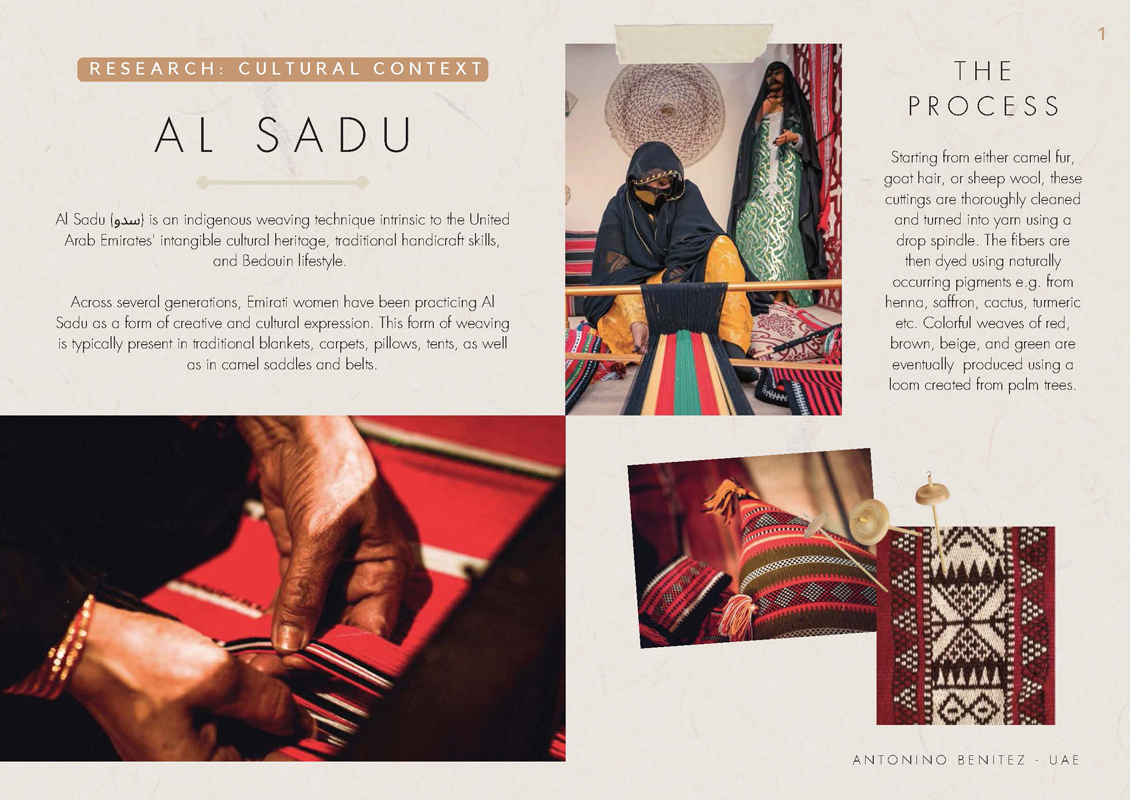 1

RESEARCH: CULTURAL CONTEXT

AL SADU

Al Sadu (سدو) is an indigenous weaving technique intrinsic to the United Arab Emirates' intangible cultural heritage, traditional handicraft skills, and Bedouin lifestyle.

Across several generations, Emirati women have been practicing Al Sadu as a form of creative and cultural expression. This form of weaving is typically present in traditional blankets, carpets, pillows, tents, as well as in camel saddles and belts.

THE PROCESS

Starting from either camel fur, goat hair, or sheep wool, these cuttings are thoroughly cleaned and turned into yarn using a drop spindle. The fibers are then dyed using naturally occurring pigments e.g. from henna, saffron, cactus, turmeric etc. Colorful weaves of red, brown, beige, and green are eventually produced using a loom created from palm trees.

ANTONINO BENITEZ - UAE